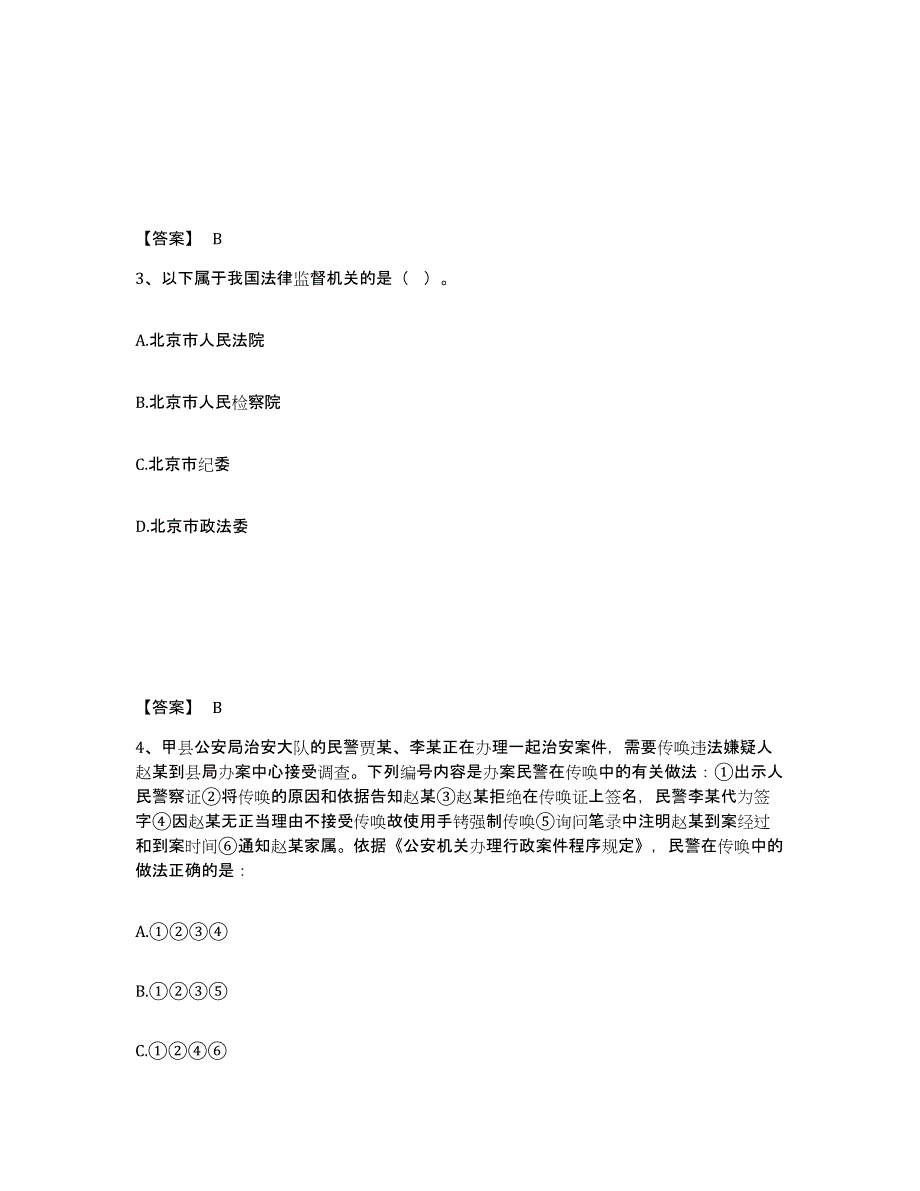 【答案】 B

3、以下属于我国法律监督机关的是（ ）。

A.北京市人民法院

B.北京市人民检察院

C.北京市纪委

D.北京市政法委

【答案】 B

4、甲县公安局治安大队的民警贾某、李某正在办理一起治安案件，需要传唤违法嫌疑人赵某到县局办案中心接受调查。下列编号内容是办案民警在传唤中的有关做法：①出示人民警察证②将传唤的原因和依据告知赵某③赵某拒绝在传唤证上签名，民警李某代为签字④因赵某无正当理由不接受传唤故使用手铐强制传唤⑤询问笔录中注明赵某到案经过和到案时间⑥通知赵某家属。依据《公安机关办理行政案件程序规定》，民警在传唤中的做法正确的是：

A.①②③④

B.①②③⑤

C.①②④⑥